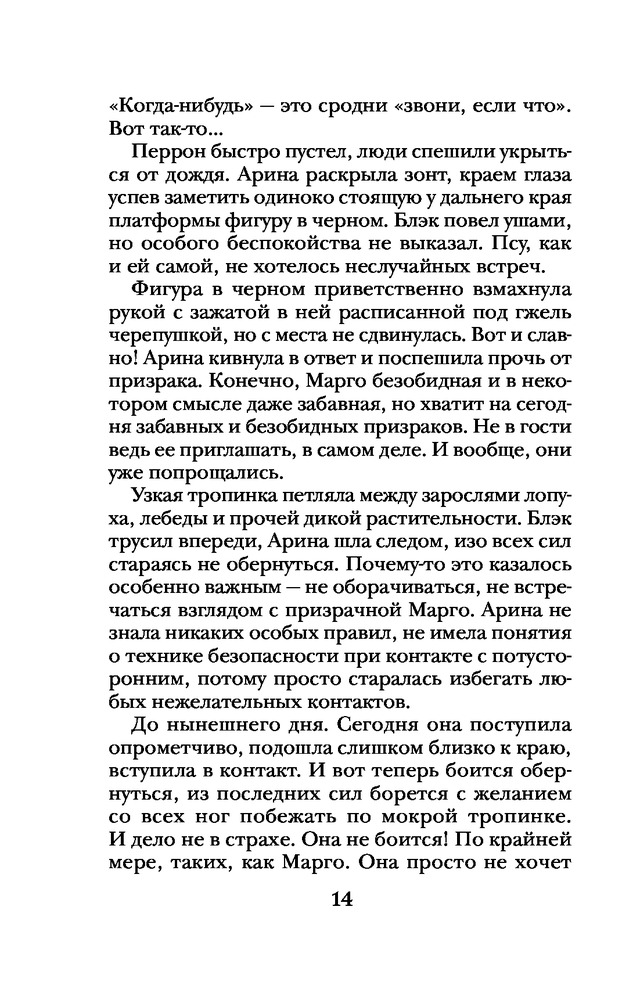 «Когда-нибудь» — это сродни «звони, если что». Вот так-то...

Перрон быстро пустел, люди спешили укрыться от дождя. Арина раскрыла зонт, краем глаза успев заметить одиноко стоящую у дальнего края платформы фигуру в черном. Блэк повел ушами, но особого беспокойства не выказал. Псу, как и ей самой, не хотелось неслучайных встреч.

Фигура в черном приветственно взмахнула рукой с зажатой в ней расписанной под гжель черепушкой, но с места не сдвинулась. Вот и славно! Арина кивнула в ответ и поспешила прочь от призрака. Конечно, Марго безобидная и в некотором смысле даже забавная, но хватит на сегодня забавных и безобидных призраков. Не в гости ведь ее приглашать, в самом деле. И вообще, они уже попрощались.

Узкая тропинка петляла между зарослями лопуха, лебеды и прочей дикой растительности. Блэк трусил впереди, Арина шла следом, изо всех сил стараясь не обернуться. Почему-то это казалось особенно важным — не оборачиваться, не встречаться взглядом с призрачной Марго. Арина не знала никаких особых правил, не имела понятия о технике безопасности при контакте с потусторонним, потому просто старалась избегать любых нежелательных контактов.

До нынешнего дня. Сегодня она поступила опрометчиво, подошла слишком близко к краю, вступила в контакт. И вот теперь боится обернуться, из последних сил борется с желанием со всех ног побежать по мокрой тропинке. И дело не в страхе. Она не боится! По крайней мере, таких, как Марго. Она просто не хочет

14